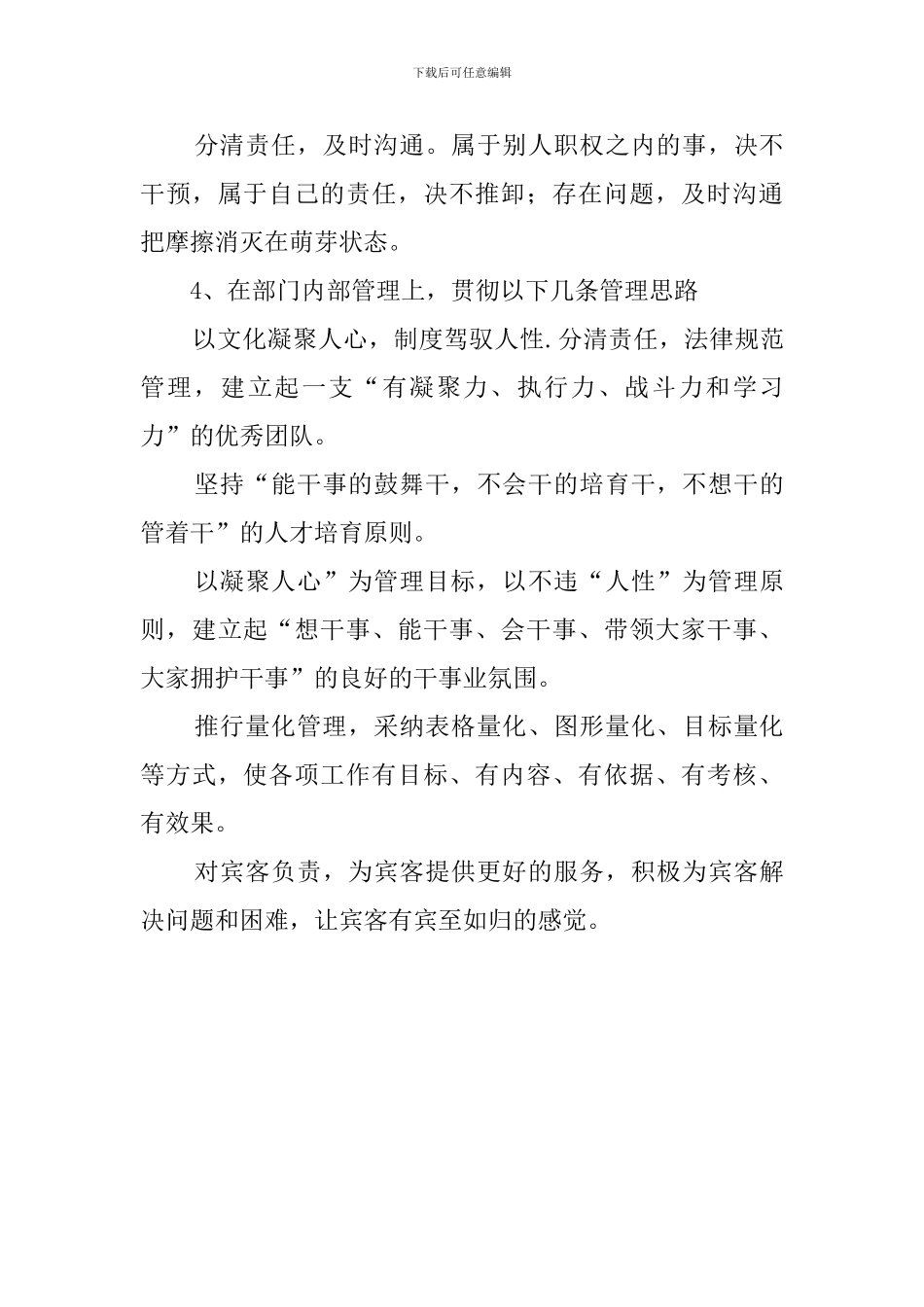 下载后可任意编辑

分清责任，及时沟通。属于别人职权之内的事，决不干预，属于自己的责任，决不推卸；存在问题，及时沟通把摩擦消灭在萌芽状态。

4、在部门内部管理上，贯彻以下几条管理思路

以文化凝聚人心，制度驾驭人性.分清责任，法律规范管理，建立起一支“有凝聚力、执行力、战斗力和学习力”的优秀团队。

坚持“能干事的鼓舞干，不会干的培育干，不想干的管着干”的人才培育原则。

以凝聚人心”为管理目标，以不违“人性”为管理原则，建立起“想干事、能干事、会干事、带领大家干事、大家拥护干事”的良好的干事业氛围。

推行量化管理，采纳表格量化、图形量化、目标量化等方式，使各项工作有目标、有内容、有依据、有考核、有效果。

对宾客负责，为宾客提供更好的服务，积极为宾客解决问题和困难，让宾客有宾至如归的感觉。